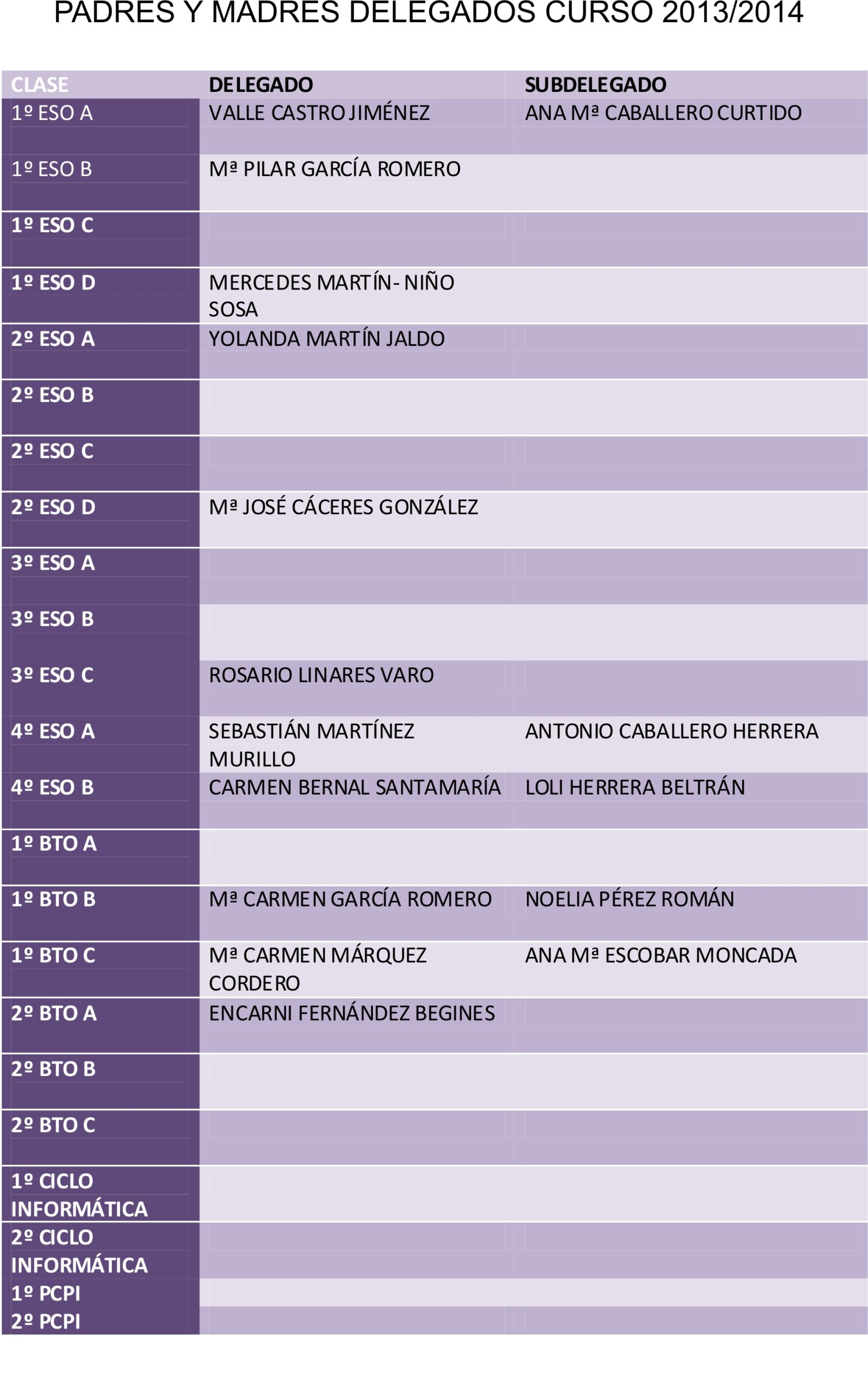 PADRES Y MADRES DELEGADOS CURSO 2013/2014

| CLASE | DELEGADO | SUBDELEGADO |
|---|---|---|
| 1º ESO A | VALLE CASTRO JIMÉNEZ | ANA Mª CABALLERO CURTIDO |
| 1º ESO B | Mª PILAR GARCÍA ROMERO | |
| 1º ESO C | | |
| 1º ESO D | MERCEDES MARTÍN- NIÑO SOSA | |
| 2º ESO A | YOLANDA MARTÍN JALDO | |
| 2º ESO B | | |
| 2º ESO C | | |
| 2º ESO D | Mª JOSÉ CÁCERES GONZÁLEZ | |
| 3º ESO A | | |
| 3º ESO B | | |
| 3º ESO C | ROSARIO LINARES VARO | |
| 4º ESO A | SEBASTIÁN MARTÍNEZ MURILLO | ANTONIO CABALLERO HERRERA |
| 4º ESO B | CARMEN BERNAL SANTAMARÍA | LOLI HERRERA BELTRÁN |
| 1º BTO A | | |
| 1º BTO B | Mª CARMEN GARCÍA ROMERO | NOELIA PÉREZ ROMÁN |
| 1º BTO C | Mª CARMEN MÁRQUEZ CORDERO | ANA Mª ESCOBAR MONCADA |
| 2º BTO A | ENCARNI FERNÁNDEZ BEGINES | |
| 2º BTO B | | |
| 2º BTO C | | |
| 1º CICLO INFORMÁTICA | | |
| 2º CICLO INFORMÁTICA | | |
| 1º PCPI | | |
| 2º PCPI | | |